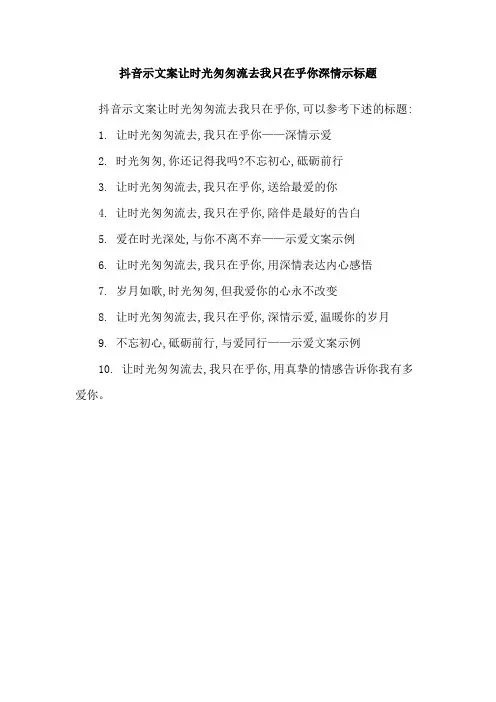 抖音示文案让时光匆匆流去我只在乎你深情示标题

抖音示文案让时光匆匆流去我只在乎你,可以参考下述的标题:

1. 让时光匆匆流去,我只在乎你——深情示爱

2. 时光匆匆,你还记得我吗?不忘初心,砥砺前行

3. 让时光匆匆流去,我只在乎你,送给最爱的你

4. 让时光匆匆流去,我只在乎你,陪伴是最好的告白

5. 爱在时光深处,与你不离不弃——示爱文案示例

6. 让时光匆匆流去,我只在乎你,用深情表达内心感悟

7. 岁月如歌,时光匆匆,但我爱你的心永不改变

8. 让时光匆匆流去,我只在乎你,深情示爱,温暖你的岁月

9. 不忘初心,砥砺前行,与爱同行——示爱文案示例

10. 让时光匆匆流去,我只在乎你,用真挚的情感告诉你我有多爱你。